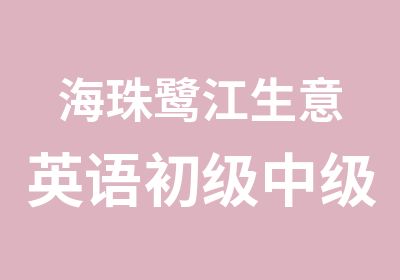 海珠鹭江生意
英语初级中级